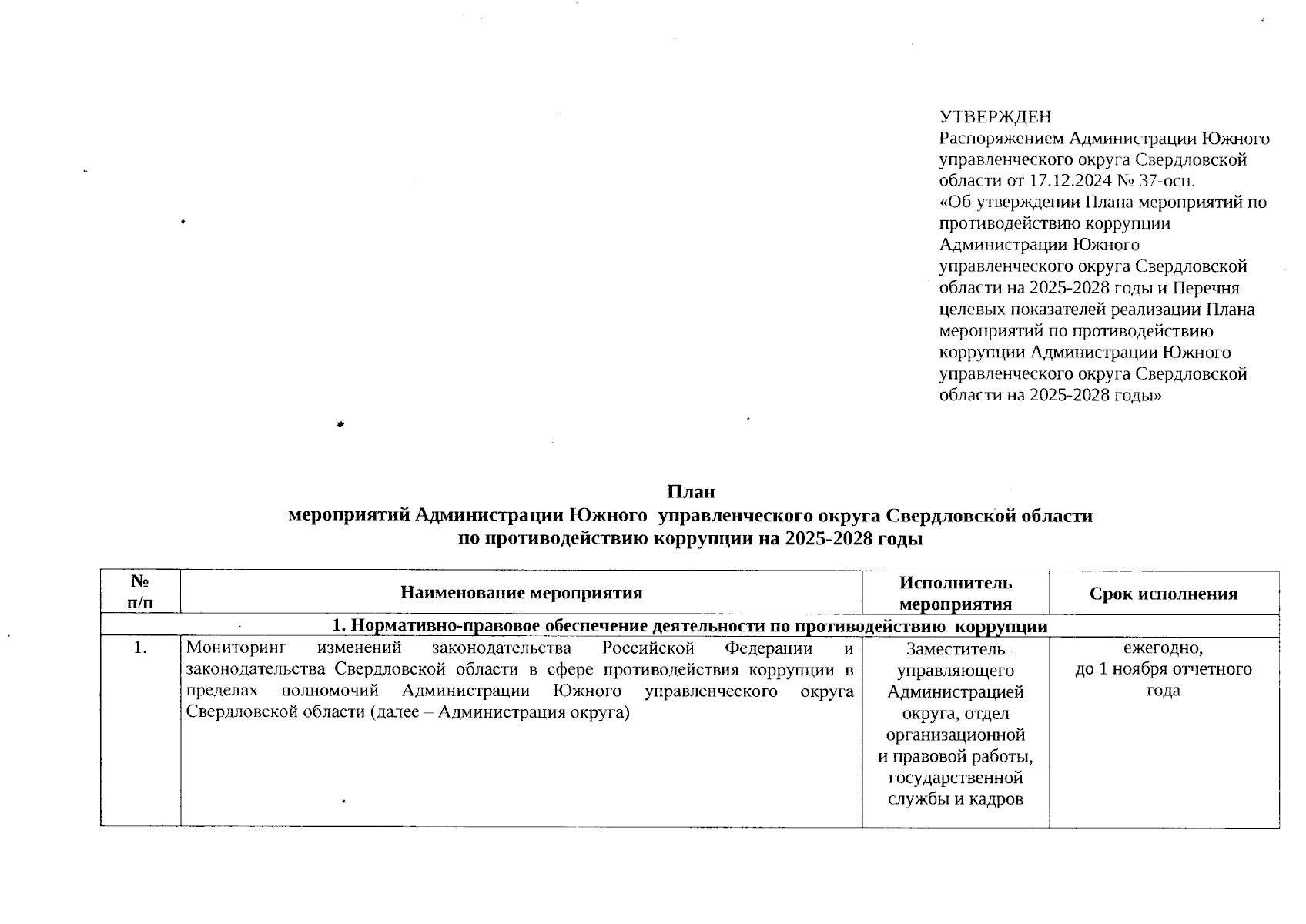 УТВЕРЖДЕН
Распоряжением Администрации Южного управленческого округа Свердловской области от 17.12.2024 № 37-осн.
«Об утверждении Плана мероприятий по противодействию коррупции Администрации Южного управленческого округа Свердловской области на 2025-2028 годы и Перечня целевых показателей реализации Плана мероприятий по противодействию коррупции Администрации Южного управленческого округа Свердловской области на 2025-2028 годы»

План
мероприятий Администрации Южного управленческого округа Свердловской области
по противодействию коррупции на 2025-2028 годы

| № п/п | Наименование мероприятия | Исполнитель мероприятия | Срок исполнения |
|---|---|---|---|
| 1. Нормативно-правовое обеспечение деятельности по противодействию коррупции | | | |
| 1. | Мониторинг изменений законодательства Российской Федерации и законодательства Свердловской области в сфере противодействия коррупции в пределах полномочий Администрации Южного управленческого округа Свердловской области (далее – Администрация округа) | Заместитель управляющего Администрацией округа, отдел организационной и правовой работы, государственной службы и кадров | ежегодно, до 1 ноября отчетного года |